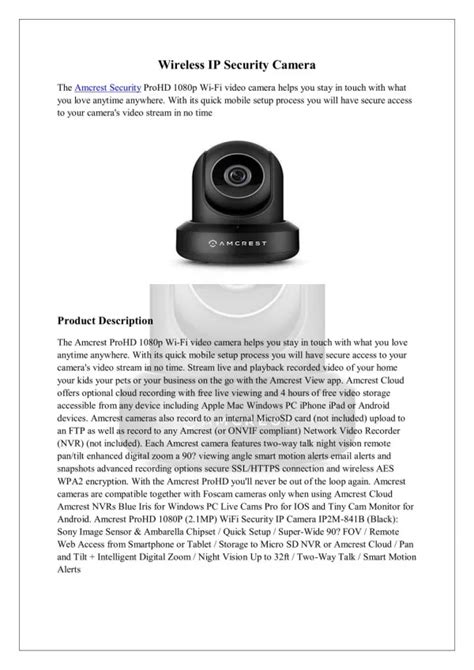 Wireless IP Security Camera

The Amcrest Security ProHD 1080p Wi-Fi video camera helps you stay in touch with what you love anytime anywhere. With its quick mobile setup process you will have secure access to your camera's video stream in no time

AMCREST

Product Description

The Amcrest ProHD 1080p Wi-Fi video camera helps you stay in touch with what you love anytime anywhere. With its quick mobile setup process you will have secure access to your camera's video stream in no time. Stream live and playback recorded video of your home your kids your pets or your business on the go with the Amcrest View app. Amcrest Cloud offers optional cloud recording with free live viewing and 4 hours of free video storage accessible from any device including Apple Mac Windows PC iPhone iPad or Android devices. Amcrest cameras also record to an internal MicroSD card (not included) upload to an FTP as well as record to any Amcrest (or ONVIF compliant) Network Video Recorder (NVR) (not included). Each Amcrest camera features two-way talk night vision remote pan/tilt enhanced digital zoom a 90? viewing angle smart motion alerts email alerts and snapshots advanced recording options secure SSL/HTTPS connection and wireless AES WPA2 encryption. With the Amcrest ProHD you'll never be out of the loop again. Amcrest cameras are compatible together with Foscam cameras only when using Amcrest Cloud Amcrest NVRs Blue Iris for Windows PC Live Cams Pro for IOS and Tiny Cam Monitor for Android. Amcrest ProHD 1080P (2.1MP) WiFi Security IP Camera IP2M-841B (Black): Sony Image Sensor & Ambarella Chipset / Quick Setup / Super-Wide 90? FOV / Remote Web Access from Smartphone or Tablet / Storage to Micro SD NVR or Amcrest Cloud / Pan and Tilt + Intelligent Digital Zoom / Night Vision Up to 32ft / Two-Way Talk / Smart Motion Alerts